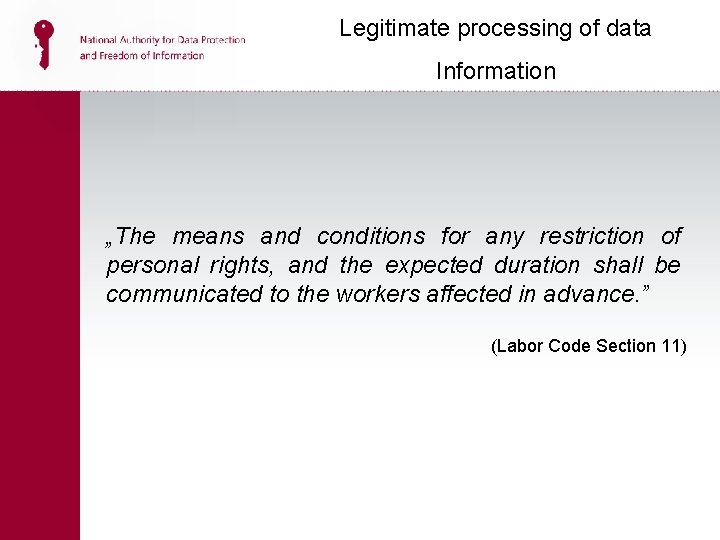 National Authority for Data Protection
and Freedom of Information

Legitimate processing of data

Information

„The means and conditions for any restriction of personal rights, and the expected duration shall be communicated to the workers affected in advance."

(Labor Code Section 11)